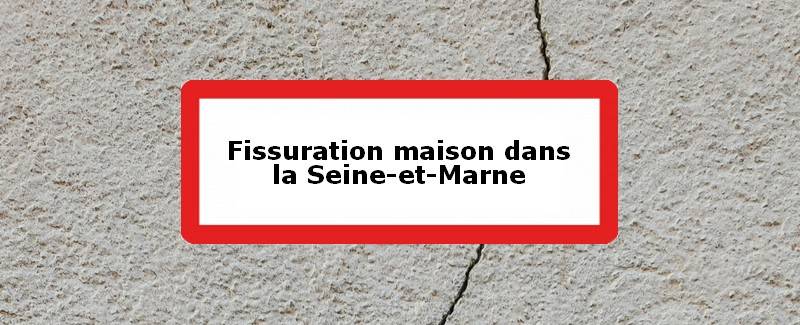 Fissuration maison dans la Seine-et-Marne